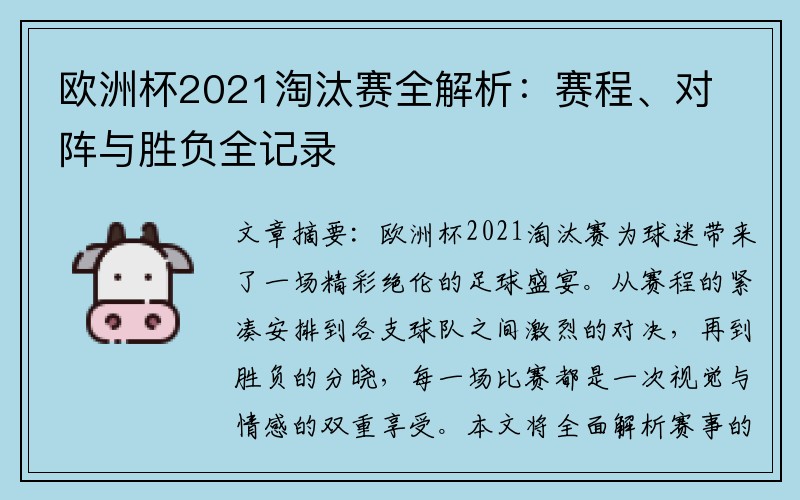 欧洲杯2021淘汰赛全解析：赛程、对阵与胜负全记录

文章摘要：欧洲杯2021淘汰赛为球迷带来了一场精彩绝伦的足球盛宴。从赛程的紧凑安排到各支球队之间激烈的对决，再到胜负的分晓，每一场比赛都是一次视觉与情感的双重享受。本文将全面解析赛事的